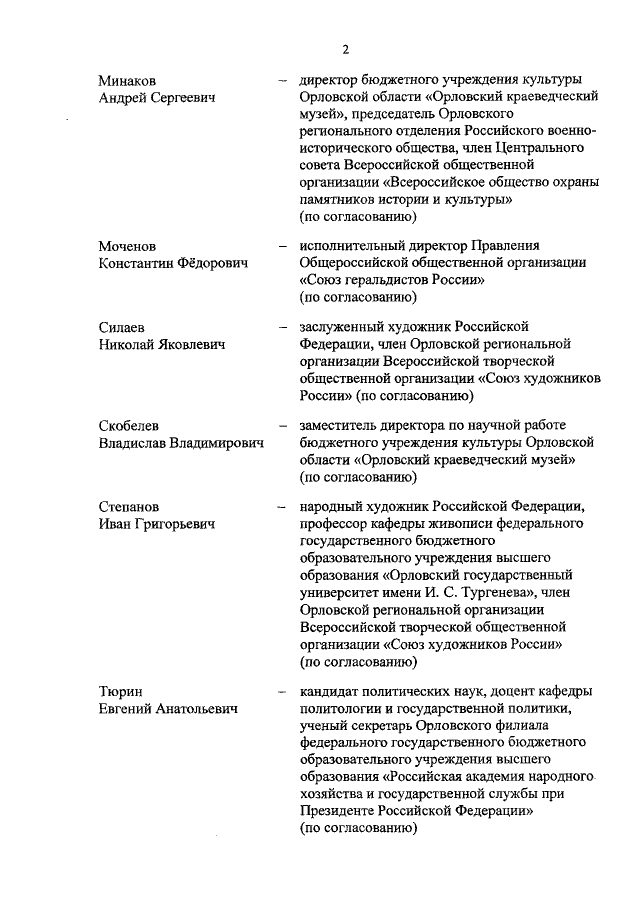 2

Минаков Андрей Сергеевич – директор бюджетного учреждения культуры Орловской области «Орловский краеведческий музей», председатель Орловского регионального отделения Российского военно-исторического общества, член Центрального совета Всероссийской общественной организации «Всероссийское общество охраны памятников истории и культуры» (по согласованию)

Моченов Константин Фёдорович – исполнительный директор Правления Общероссийской общественной организации «Союз геральдистов России» (по согласованию)

Силаев Николай Яковлевич – заслуженный художник Российской Федерации, член Орловской региональной организации Всероссийской творческой общественной организации «Союз художников России» (по согласованию)

Скобелев Владислав Владимирович – заместитель директора по научной работе бюджетного учреждения культуры Орловской области «Орловский краеведческий музей» (по согласованию)

Степанов Иван Григорьевич – народный художник Российской Федерации, профессор кафедры живописи федерального государственного бюджетного образовательного учреждения высшего образования «Орловский государственный университет имени И. С. Тургенева», член Орловской региональной организации Всероссийской творческой общественной организации «Союз художников России» (по согласованию)

Тюрин Евгений Анатольевич – кандидат политических наук, доцент кафедры политологии и государственной политики, ученый секретарь Орловского филиала федерального государственного бюджетного образовательного учреждения высшего образования «Российская академия народного хозяйства и государственной службы при Президенте Российской Федерации» (по согласованию)